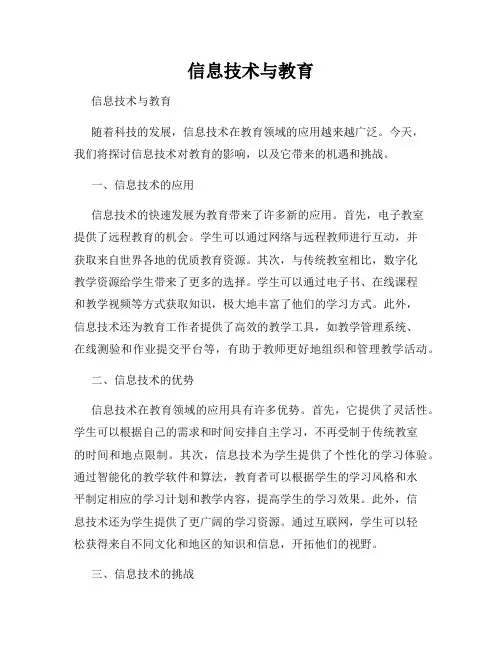 信息技术与教育

信息技术与教育

随着科技的发展，信息技术在教育领域的应用越来越广泛。今天，我们将探讨信息技术对教育的影响，以及它带来的机遇和挑战。

一、信息技术的应用

信息技术的快速发展为教育带来了许多新的应用。首先，电子教室提供了远程教育的机会。学生可以通过网络与远程教师进行互动，并获取来自世界各地的优质教育资源。其次，与传统教室相比，数字化教学资源给学生带来了更多的选择。学生可以通过电子书、在线课程和教学视频等方式获取知识，极大地丰富了他们的学习方式。此外，信息技术还为教育工作者提供了高效的教学工具，如教学管理系统、在线测验和作业提交平台等，有助于教师更好地组织和管理教学活动。

二、信息技术的优势

信息技术在教育领域的应用具有许多优势。首先，它提供了灵活性。学生可以根据自己的需求和时间安排自主学习，不再受制于传统教室的时间和地点限制。其次，信息技术为学生提供了个性化的学习体验。通过智能化的教学软件和算法，教育者可以根据学生的学习风格和水平制定相应的学习计划和教学内容，提高学生的学习效果。此外，信息技术还为学生提供了更广阔的学习资源。通过互联网，学生可以轻松获得来自不同文化和地区的知识和信息，开拓他们的视野。

三、信息技术的挑战